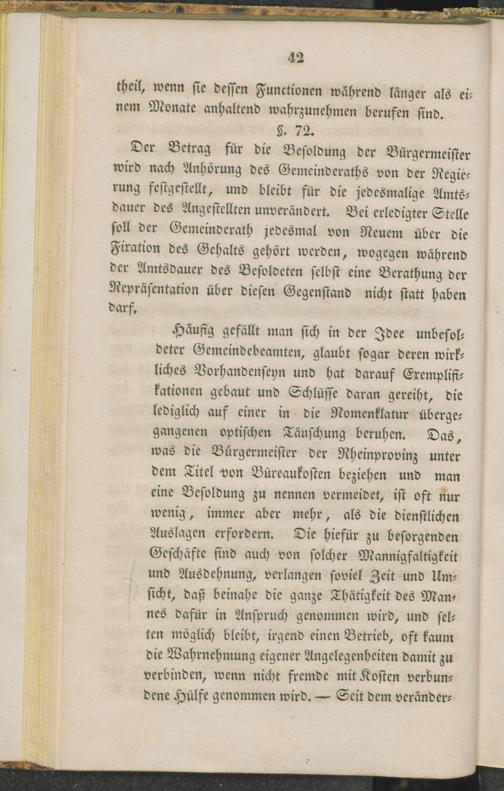 42

theil, wenn sie dessen Functionen während länger als einem Monate anhaltend wahrzunehmen berufen sind.

§. 72.

Der Betrag für die Besoldung der Bürgermeister wird nach Anhörung des Gemeinderaths von der Regierung festgestellt, und bleibt für die jedesmalige Amtsdauer des Angestellten unverändert. Bei erledigter Stelle soll der Gemeinderath jedesmal von Neuem über die Fixation des Gehalts gehört werden, wogegen während der Amtsdauer des Besoldeten selbst eine Berathung der Repräsentation über diesen Gegenstand nicht statt haben darf.

Häufig gefällt man sich in der Idee unbesoldeter Gemeindebeamten, glaubt sogar deren wirkliches Vorhandenseyn und hat darauf Exemplifikationen gebaut und Schlüsse daran gereiht, die lediglich auf einer in die Nomenklatur übergegangenen optischen Täuschung beruhen. Das, was die Bürgermeister der Rheinprovinz unter dem Titel von Büreaukosten beziehen und man eine Besoldung zu nennen vermeidet, ist oft nur wenig, immer aber mehr, als die dienstlichen Auslagen erfordern. Die hiefür zu besorgenden Geschäfte sind auch von solcher Mannigfaltigkeit und Ausdehnung, verlangen soviel Zeit und Umsicht, daß beinahe die ganze Thätigkeit des Mannes dafür in Anspruch genommen wird, und selten möglich bleibt, irgend einen Betrieb, oft kaum die Wahrnehmung eigener Angelegenheiten damit zu verbinden, wenn nicht fremde mit Kosten verbundene Hülfe genommen wird. — Seit dem veränder-